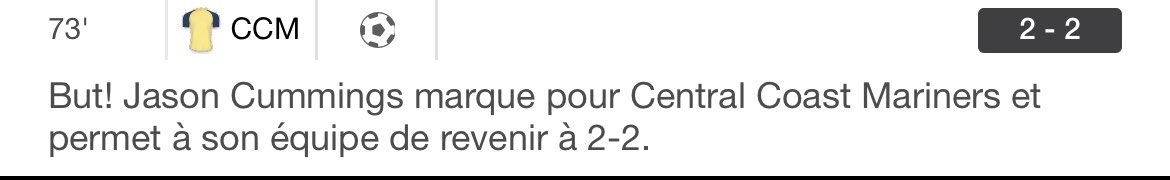 73' CCM 2 - 2

But! Jason Cummings marque pour Central Coast Mariners et permet à son équipe de revenir à 2-2.